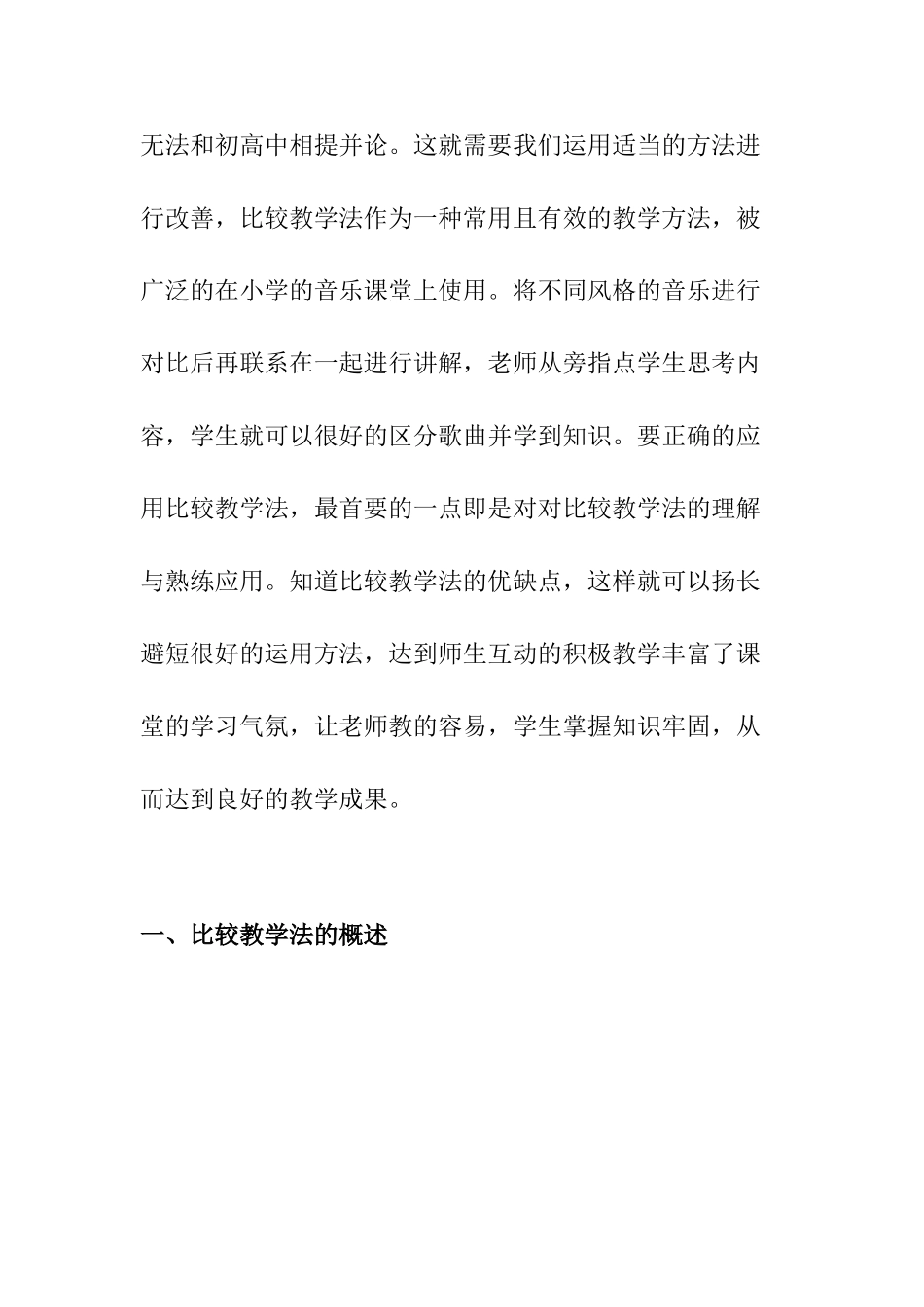 无法和初高中相提并论。这就需要我们运用适当的方法进行改善，比较教学法作为一种常用且有效的教学方法，被广泛的在小学的音乐课堂上使用。将不同风格的音乐进行对比后再联系在一起进行讲解，老师从旁指点学生思考内容，学生就可以很好的区分歌曲并学到知识。要正确的应用比较教学法，最首要的一点即是对对比较教学法的理解与熟练应用。知道比较教学法的优缺点，这样就可以扬长避短很好的运用方法，达到师生互动的积极教学丰富了课堂的学习气氛，让老师教的容易，学生掌握知识牢固，从而达到良好的教学成果。

一、比较教学法的概述